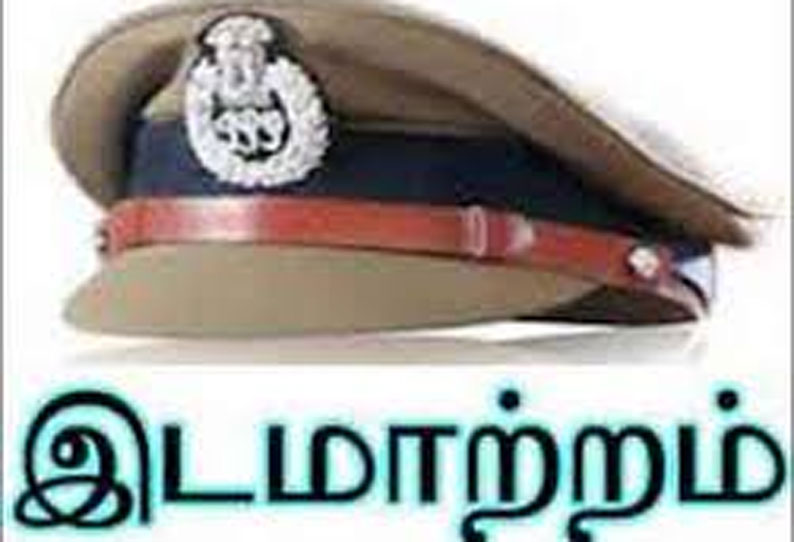 இடமாற்றம்